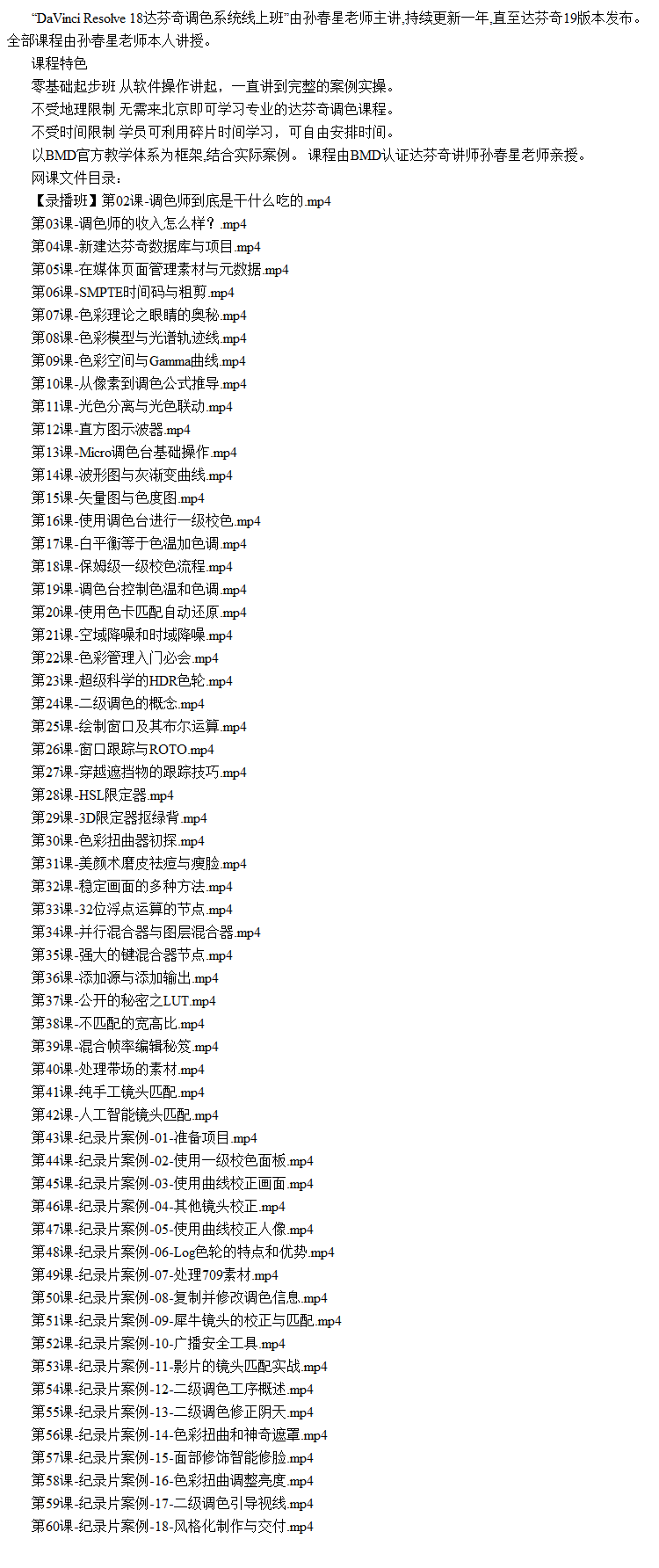 “DaVinci Resolve 18达芬奇调色系统线上班”由孙春星老师主讲,持续更新一年,直至达芬奇19版本发布。全部课程由孙春星老师本人讲授。

课程特色

零基础起步班 从软件操作讲起，一直讲到完整的案例实操。

不受地理限制 无需来北京即可学习专业的达芬奇调色课程。

不受时间限制 学员可利用碎片时间学习，可自由安排时间。

以BMD官方教学体系为框架,结合实际案例。 课程由BMD认证达芬奇讲师孙春星老师亲授。

网课文件目录：

【录播班】第02课-调色师到底是干什么吃的.mp4
第03课-调色师的收入怎么样？.mp4
第04课-新建达芬奇数据库与项目.mp4
第05课-在媒体页面管理素材与元数据.mp4
第06课-SMPTE时间码与粗剪.mp4
第07课-色彩理论之眼睛的奥秘.mp4
第08课-色彩模型与光谱轨迹线.mp4
第09课-色彩空间与Gamma曲线.mp4
第10课-从像素到调色公式推导.mp4
第11课-光色分离与光色联动.mp4
第12课-直方图示波器.mp4
第13课-Micro调色台基础操作.mp4
第14课-波形图与灰渐变曲线.mp4
第15课-矢量图与色度图.mp4
第16课-使用调色台进行一级校色.mp4
第17课-白平衡等于色温加色调.mp4
第18课-保姆级一级校色流程.mp4
第19课-调色台控制色温和色调.mp4
第20课-使用色卡匹配自动还原.mp4
第21课-空域降噪和时域降噪.mp4
第22课-色彩管理入门必会.mp4
第23课-超级科学的HDR色轮.mp4
第24课-二级调色的概念.mp4
第25课-绘制窗口及其布尔运算.mp4
第26课-窗口跟踪与ROTO.mp4
第27课-穿越遮挡物的跟踪技巧.mp4
第28课-HSL限定器.mp4
第29课-3D限定器抠绿背.mp4
第30课-色彩扭曲器初探.mp4
第31课-美颜术磨皮祛痘与瘦脸.mp4
第32课-稳定画面的多种方法.mp4
第33课-32位浮点运算的节点.mp4
第34课-并行混合器与图层混合器.mp4
第35课-强大的键混合器节点.mp4
第36课-添加源与添加输出.mp4
第37课-公开的秘密之LUT.mp4
第38课-不匹配的宽高比.mp4
第39课-混合帧率编辑秘笈.mp4
第40课-处理带场的素材.mp4
第41课-纯手工镜头匹配.mp4
第42课-人工智能镜头匹配.mp4
第43课-纪录片案例-01-准备项目.mp4
第44课-纪录片案例-02-使用一级校色面板.mp4
第45课-纪录片案例-03-使用曲线校正画面.mp4
第46课-纪录片案例-04-其他镜头校正.mp4
第47课-纪录片案例-05-使用曲线校正人像.mp4
第48课-纪录片案例-06-Log色轮的特点和优势.mp4
第49课-纪录片案例-07-处理709素材.mp4
第50课-纪录片案例-08-复制并修改调色信息.mp4
第51课-纪录片案例-09-犀牛镜头的校正与匹配.mp4
第52课-纪录片案例-10-广播安全工具.mp4
第53课-纪录片案例-11-影片的镜头匹配实战.mp4
第54课-纪录片案例-12-二级调色工序概述.mp4
第55课-纪录片案例-13-二级调色修正阴天.mp4
第56课-纪录片案例-14-色彩扭曲和神奇遮罩.mp4
第57课-纪录片案例-15-面部修饰智能修脸.mp4
第58课-纪录片案例-16-色彩扭曲调整亮度.mp4
第59课-纪录片案例-17-二级调色引导视线.mp4
第60课-纪录片案例-18-风格化制作与交付.mp4